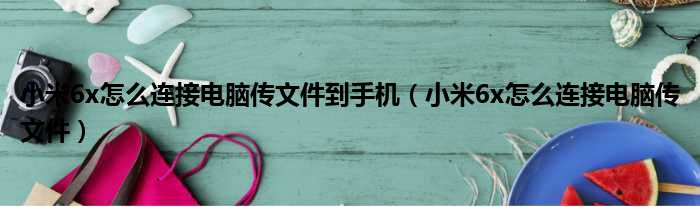 小米6x怎么连接电脑传文件到手机（小米6x怎么连接电脑传文件）